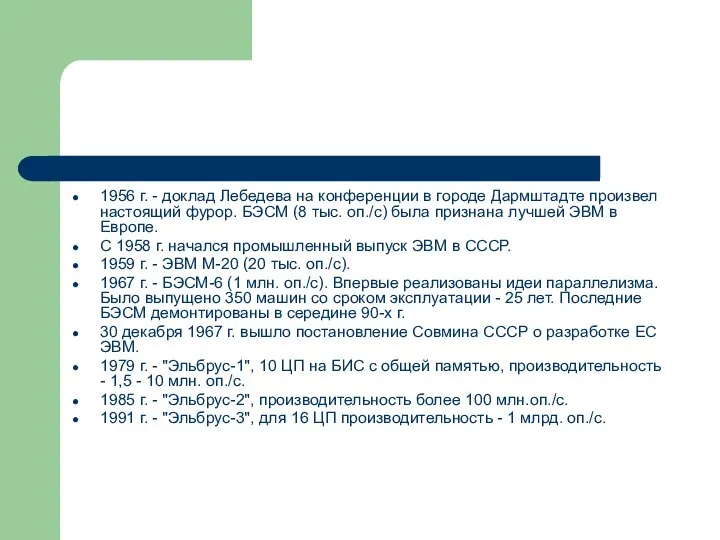 - 1956 г. - доклад Лебедева на конференции в городе Дармштадте произвел настоящий фурор. БЭСМ (8 тыс. оп./с) была признана лучшей ЭВМ в Европе.
- С 1958 г. начался промышленный выпуск ЭВМ в СССР.
- 1959 г. - ЭВМ М-20 (20 тыс. оп./с).
- 1967 г. - БЭСМ-6 (1 млн. оп./с). Впервые реализованы идеи параллелизма. Было выпущено 350 машин со сроком эксплуатации - 25 лет. Последние БЭСМ демонтированы в середине 90-х г.
- 30 декабря 1967 г. вышло постановление Совмина СССР о разработке ЕС ЭВМ.
- 1979 г. - "Эльбрус-1", 10 ЦП на БИС с общей памятью, производительность - 1,5 - 10 млн. оп./с.
- 1985 г. - "Эльбрус-2", производительность более 100 млн.оп./с.
- 1991 г. - "Эльбрус-3", для 16 ЦП производительность - 1 млрд. оп./с.